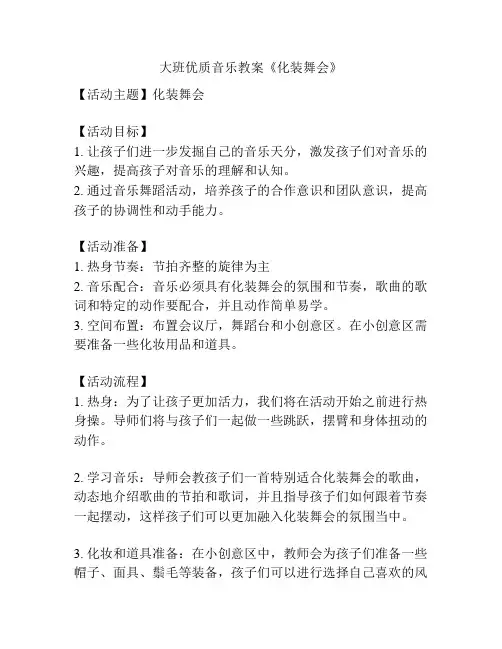 大班优质音乐教案《化装舞会》

【活动主题】化装舞会

【活动目标】
1. 让孩子们进一步发掘自己的音乐天分，激发孩子们对音乐的兴趣，提高孩子对音乐的理解和认知。
2. 通过音乐舞蹈活动，培养孩子的合作意识和团队意识，提高孩子的协调性和动手能力。

【活动准备】
1. 热身节奏：节拍齐整的旋律为主
2. 音乐配合：音乐必须具有化装舞会的氛围和节奏，歌曲的歌词和特定的动作要配合，并且动作简单易学。
3. 空间布置：布置会议厅，舞蹈台和小创意区。在小创意区需要准备一些化妆用品和道具。

【活动流程】
1. 热身：为了让孩子更加活力，我们将在活动开始之前进行热身操。导师们将与孩子们一起做一些跳跃，摆臂和身体扭动的动作。

2. 学习音乐：导师会教孩子们一首特别适合化装舞会的歌曲，动态地介绍歌曲的节拍和歌词，并且指导孩子们如何跟着节奏一起摆动，这样孩子们可以更加融入化装舞会的氛围当中。

3. 化妆和道具准备：在小创意区中，教师会为孩子们准备一些帽子、面具、鬃毛等装备，孩子们可以进行选择自己喜欢的风